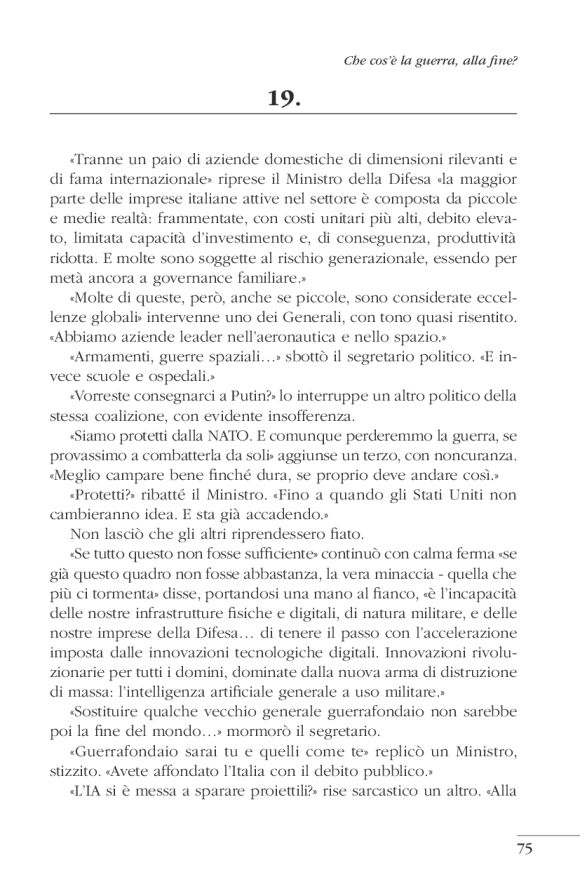 Che cos'è la guerra, alla fine?

19.

«Tranne un paio di aziende domestiche di dimensioni rilevanti e di fama internazionale» riprese il Ministro della Difesa «la maggior parte delle imprese italiane attive nel settore è composta da piccole e medie realtà: frammentate, con costi unitari più alti, debito elevato, limitata capacità d'investimento e, di conseguenza, produttività ridotta. E molte sono soggette al rischio generazionale, essendo per metà ancora a governance familiare.»

«Molte di queste, però, anche se piccole, sono considerate eccellenze globali» intervenne uno dei Generali, con tono quasi risentito. «Abbiamo aziende leader nell'aeronautica e nello spazio.»

«Armamenti, guerre spaziali…» sbottò il segretario politico. «E invece scuole e ospedali.»

«Vorreste consegnarci a Putin?» lo interruppe un altro politico della stessa coalizione, con evidente insofferenza.

«Siamo protetti dalla NATO. E comunque perderemmo la guerra, se provassimo a combatterla da soli» aggiunse un terzo, con noncuranza. «Meglio campare bene finché dura, se proprio deve andare così.»

«Protetti?» ribatté il Ministro. «Fino a quando gli Stati Uniti non cambieranno idea. E sta già accadendo.»

Non lasciò che gli altri riprendessero fiato.

«Se tutto questo non fosse sufficiente» continuò con calma ferma «se già questo quadro non fosse abbastanza, la vera minaccia - quella che più ci tormenta» disse, portandosi una mano al fianco, «è l'incapacità delle nostre infrastrutture fisiche e digitali, di natura militare, e delle nostre imprese della Difesa… di tenere il passo con l'accelerazione imposta dalle innovazioni tecnologiche digitali. Innovazioni rivoluzionarie per tutti i domini, dominate dalla nuova arma di distruzione di massa: l'intelligenza artificiale generale a uso militare.»

«Sostituire qualche vecchio generale guerrafondaio non sarebbe poi la fine del mondo…» mormorò il segretario.

«Guerrafondaio sarai tu e quelli come te» replicò un Ministro, stizzito. «Avete affondato l'Italia con il debito pubblico.»

«L'IA si è messa a sparare proiettili?» rise sarcastico un altro. «Alla

75